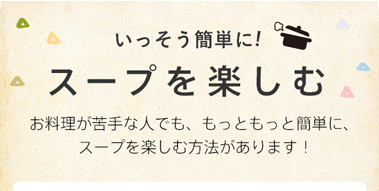 いっそう簡単に!

スープを楽しむ

お料理が苦手な人でも、もっともっと簡単に、スープを楽しむ方法があります!